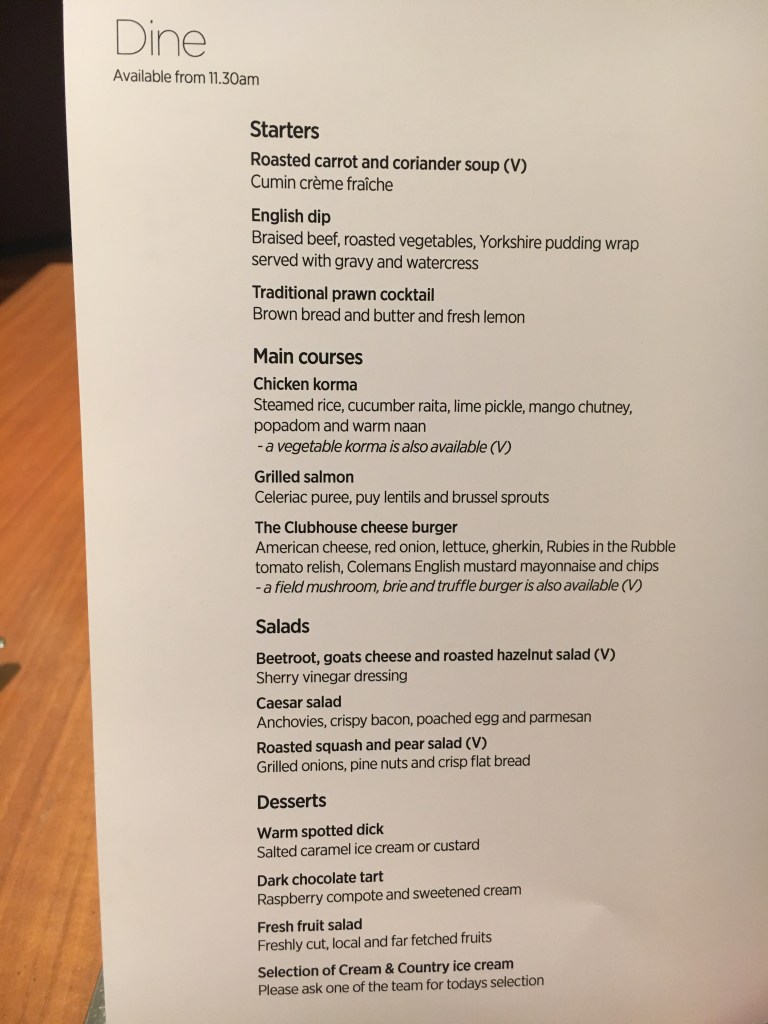 Dine
Available from 11.30am

Starters

Roasted carrot and coriander soup (V)
Cumin crème fraîche

English dip
Braised beef, roasted vegetables, Yorkshire pudding wrap served with gravy and watercress

Traditional prawn cocktail
Brown bread and butter and fresh lemon

Main courses

Chicken korma
Steamed rice, cucumber raita, lime pickle, mango chutney, popadom and warm naan
- a vegetable korma is also available (V)

Grilled salmon
Celeriac puree, puy lentils and brussel sprouts

The Clubhouse cheese burger
American cheese, red onion, lettuce, gherkin, Rubies in the Rubble tomato relish, Colemans English mustard mayonnaise and chips
- a field mushroom, brie and truffle burger is also available (V)

Salads

Beetroot, goats cheese and roasted hazelnut salad (V)
Sherry vinegar dressing

Caesar salad
Anchovies, crispy bacon, poached egg and parmesan

Roasted squash and pear salad (V)
Grilled onions, pine nuts and crisp flat bread

Desserts

Warm spotted dick
Salted caramel ice cream or custard

Dark chocolate tart
Raspberry compote and sweetened cream

Fresh fruit salad
Freshly cut, local and far fetched fruits

Selection of Cream & Country ice cream
Please ask one of the team for todays selection